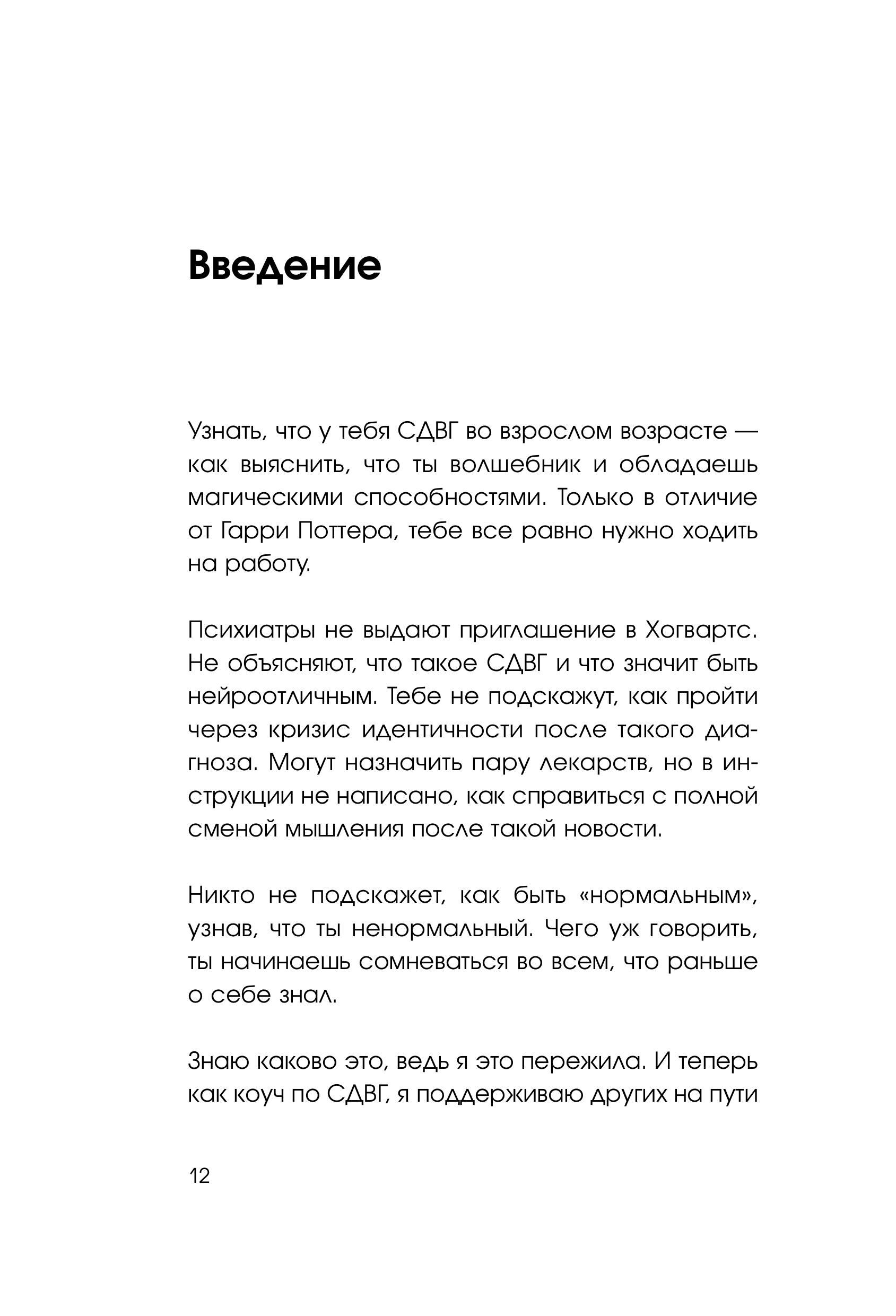 Введение

Узнать, что у тебя СДВГ во взрослом возрасте — как выяснить, что ты волшебник и обладаешь магическими способностями. Только в отличие от Гарри Поттера, тебе все равно нужно ходить на работу.

Психиатры не выдают приглашение в Хогвартс. Не объясняют, что такое СДВГ и что значит быть нейроотличным. Тебе не подскажут, как пройти через кризис идентичности после такого диагноза. Могут назначить пару лекарств, но в инструкции не написано, как справиться с полной сменой мышления после такой новости.

Никто не подскажет, как быть «нормальным», узнав, что ты ненормальный. Чего уж говорить, ты начинаешь сомневаться во всем, что раньше о себе знал.

Знаю каково это, ведь я это пережила. И теперь как коуч по СДВГ, я поддерживаю других на пути

12